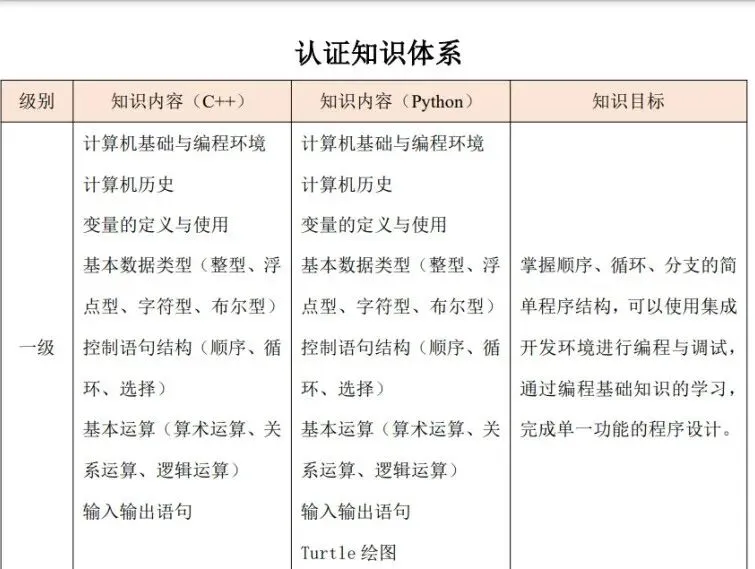 认证知识体系

| 级别 | 知识内容（C++） | 知识内容（Python） | 知识目标 |
|---|---|---|---|
| 一级 | 计算机基础与编程环境 计算机历史 变量的定义与使用 基本数据类型（整型、浮点型、字符型、布尔型） 控制语句结构（顺序、循环、选择） 基本运算（算术运算、关系运算、逻辑运算） 输入输出语句 | 计算机基础与编程环境 计算机历史 变量的定义与使用 基本数据类型（整型、浮点型、字符型、布尔型） 控制语句结构（顺序、循环、选择） 基本运算（算术运算、关系运算、逻辑运算） 输入输出语句 Turtle绘图 | 掌握顺序、循环、分支的简单程序结构，可以使用集成开发环境进行编程与调试，通过编程基础知识的学习，完成单一功能的程序设计。 |